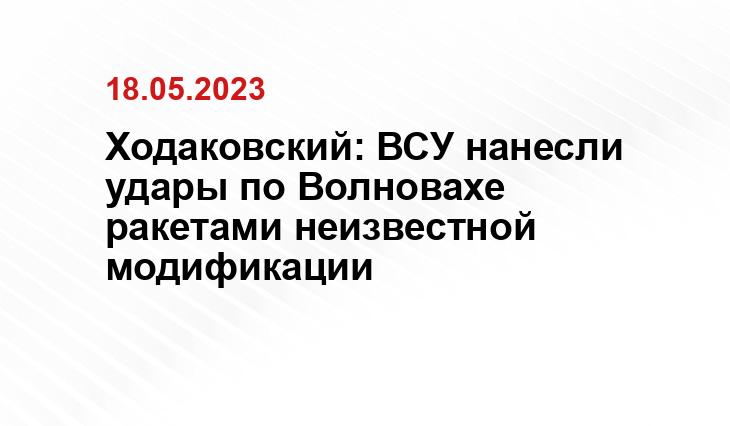 18.05.2023

Ходаковский: ВСУ нанесли удары по Волновахе ракетами неизвестной модификации